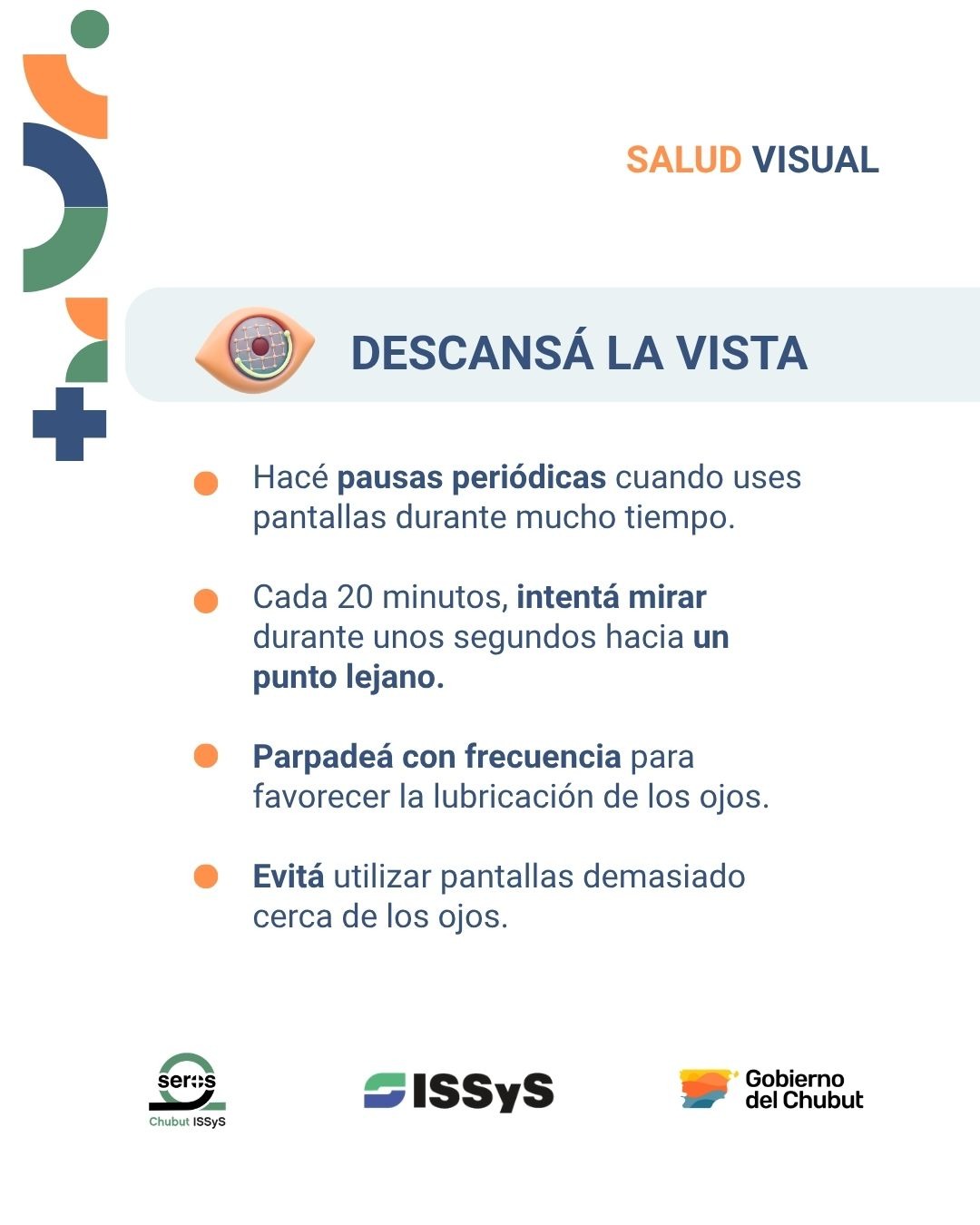 SALUD VISUAL

DESCANSÁ LA VISTA

Hacé pausas periódicas cuando uses pantallas durante mucho tiempo.

Cada 20 minutos, intentá mirar durante unos segundos hacia un punto lejano.

Parpadeá con frecuencia para favorecer la lubricación de los ojos.

Evitá utilizar pantallas demasiado cerca de los ojos.

seros Chubut ISSyS

ISSyS

Gobierno del Chubut